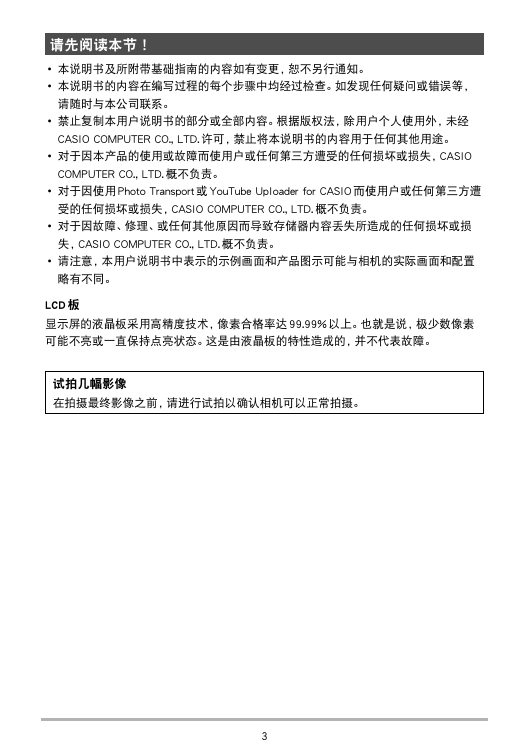 请先阅读本节！

• 本说明书及所附带基础指南的内容如有变更，恕不另行通知。
• 本说明书的内容在编写过程的每个步骤中均经过检查。如发现任何疑问或错误等，请随时与本公司联系。
• 禁止复制本用户说明书的部分或全部内容。根据版权法，除用户个人使用外，未经 CASIO COMPUTER CO., LTD. 许可，禁止将本说明书的内容用于任何其他用途。
• 对于因本产品的使用或故障而使用户或任何第三方遭受的任何损坏或损失，CASIO COMPUTER CO., LTD. 概不负责。
• 对于因使用 Photo Transport 或 YouTube Uploader for CASIO 而使用户或任何第三方遭受的任何损坏或损失，CASIO COMPUTER CO., LTD. 概不负责。
• 对于因故障、修理、或任何其他原因而导致存储器内容丢失所造成的任何损坏或损失，CASIO COMPUTER CO., LTD. 概不负责。
• 请注意，本用户说明书中表示的示例画面和产品图示可能与相机的实际画面和配置略有不同。

LCD 板
显示屏的液晶板采用高精度技术，像素合格率达 99.99% 以上。也就是说，极少数像素可能不亮或一直保持点亮状态。这是由液晶板的特性造成的，并不代表故障。

试拍几幅影像
在拍摄最终影像之前，请进行试拍以确认相机可以正常拍摄。

3